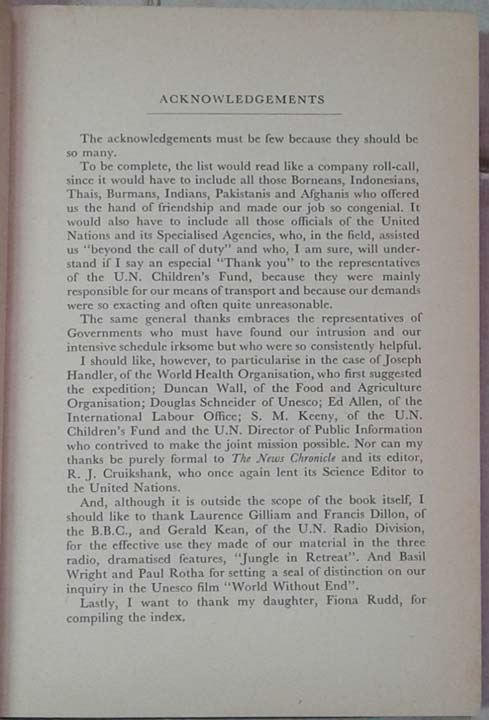 ACKNOWLEDGEMENTS

The acknowledgements must be few because they should be so many.

To be complete, the list would read like a company roll-call, since it would have to include all those Borneans, Indonesians, Thais, Burmans, Indians, Pakistanis and Afghanis who offered us the hand of friendship and made our job so congenial. It would also have to include all those officials of the United Nations and its Specialised Agencies, who, in the field, assisted us "beyond the call of duty" and who, I am sure, will understand if I say an especial "Thank you" to the representatives of the U.N. Children's Fund, because they were mainly responsible for our means of transport and because our demands were so exacting and often quite unreasonable.

The same general thanks embraces the representatives of Governments who must have found our intrusion and our intensive schedule irksome but who were so consistently helpful.

I should like, however, to particularise in the case of Joseph Handler, of the World Health Organisation, who first suggested the expedition; Duncan Wall, of the Food and Agriculture Organisation; Douglas Schneider of Unesco; Ed Allen, of the International Labour Office; S. M. Keeny, of the U.N. Children's Fund and the U.N. Director of Public Information who contrived to make the joint mission possible. Nor can my thanks be purely formal to The News Chronicle and its editor, R. J. Cruikshank, who once again lent its Science Editor to the United Nations.

And, although it is outside the scope of the book itself, I should like to thank Laurence Gilliam and Francis Dillon, of the B.B.C., and Gerald Kean, of the U.N. Radio Division, for the effective use they made of our material in the three radio, dramatised features, "Jungle in Retreat". And Basil Wright and Paul Rotha for setting a seal of distinction on our inquiry in the Unesco film "World Without End".

Lastly, I want to thank my daughter, Fiona Rudd, for compiling the index.